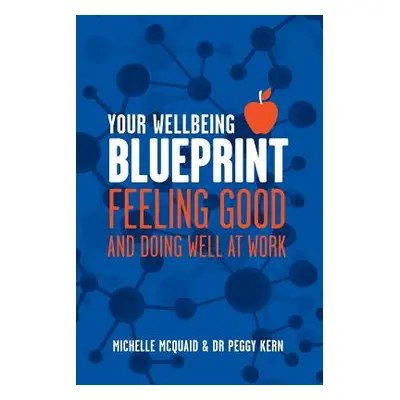 YOUR WELLBEING
BLUEPRINT
FEELING GOOD
AND DOING WELL AT WORK

MICHELLE MCQUAID & DR PEGGY KERN